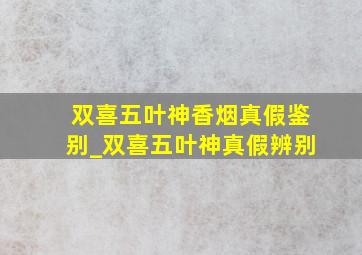 双喜五叶神香烟真假鉴别_双喜五叶神真假辨别